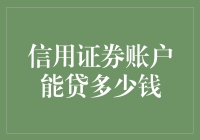 信用证券账户
能贷多少钱